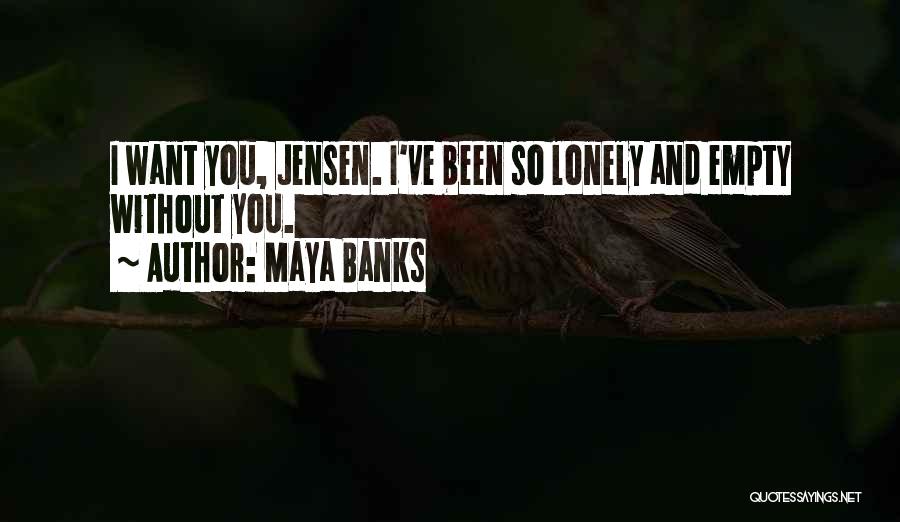 I WANT YOU, JENSEN. I'VE BEEN SO LONELY AND EMPTY WITHOUT YOU.
~ AUTHOR: MAYA BANKS

QUOTESSAYINGS.NET